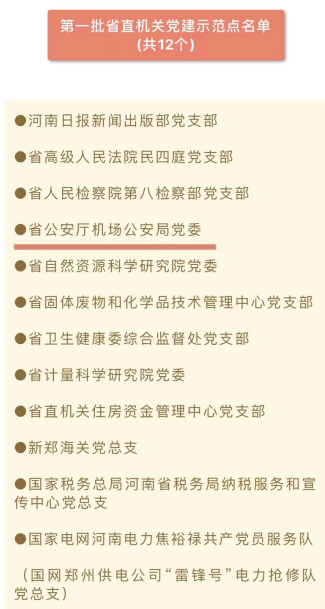 第一批省直机关党建示范点名单
(共12个)

●河南日报新闻出版部党支部

●省高级人民法院民四庭党支部

●省人民检察院第八检察部党支部

●省公安厅机场公安局党委

●省自然资源科学研究院党委

●省固体废物和化学品技术管理中心党支部

●省卫生健康委综合监督处党支部

●省计量科学研究院党委

●省直机关住房资金管理中心党支部

●新郑海关党总支

●国家税务总局河南省税务局纳税服务和宣传中心党总支

●国家电网河南电力焦裕禄共产党员服务队

(国网郑州供电公司“雷锋号”电力抢修队党总支)